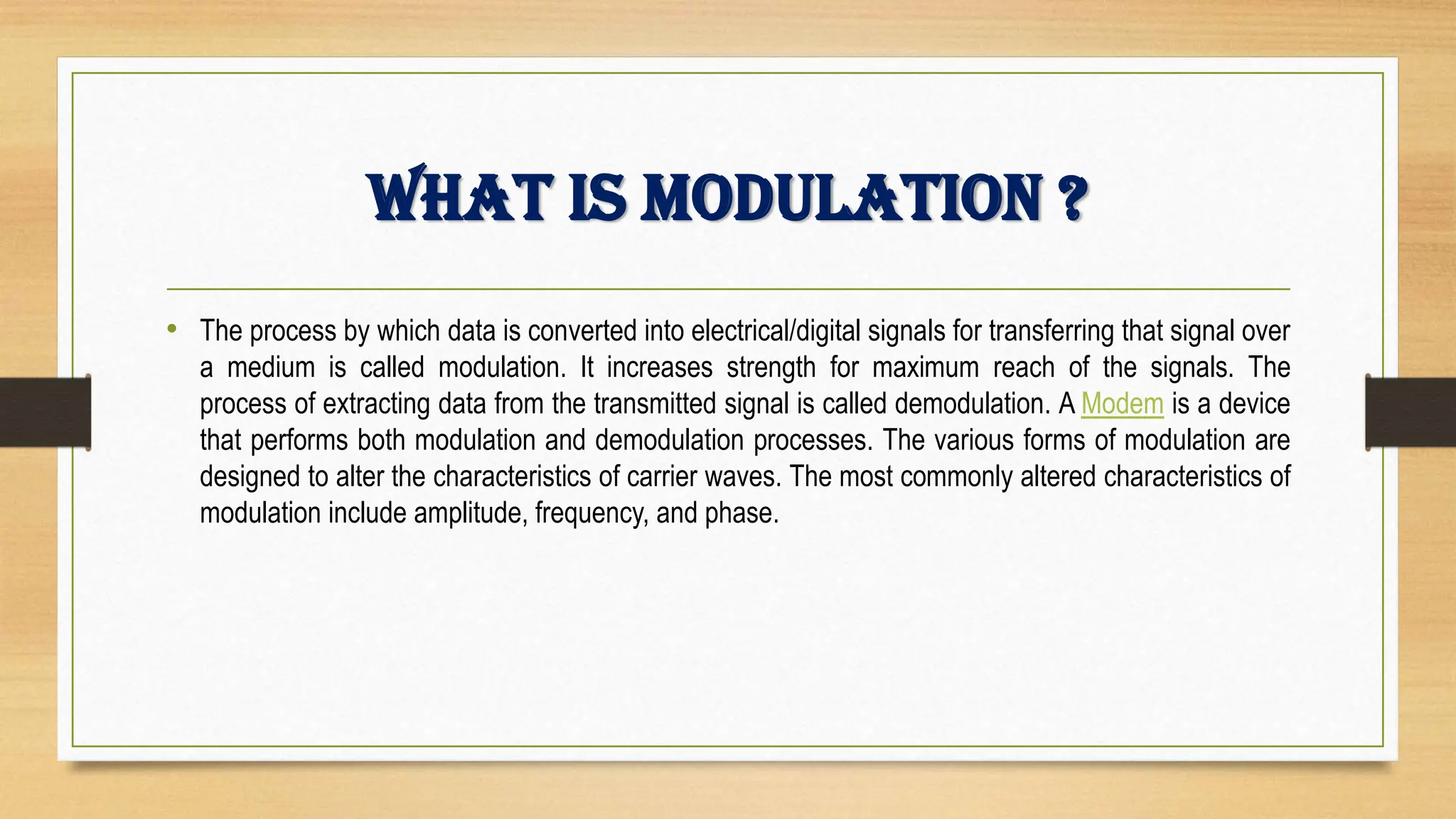 WHAT IS MODULATION ?

• The process by which data is converted into electrical/digital signals for transferring that signal over a medium is called modulation. It increases strength for maximum reach of the signals. The process of extracting data from the transmitted signal is called demodulation. A Modem is a device that performs both modulation and demodulation processes. The various forms of modulation are designed to alter the characteristics of carrier waves. The most commonly altered characteristics of modulation include amplitude, frequency, and phase.